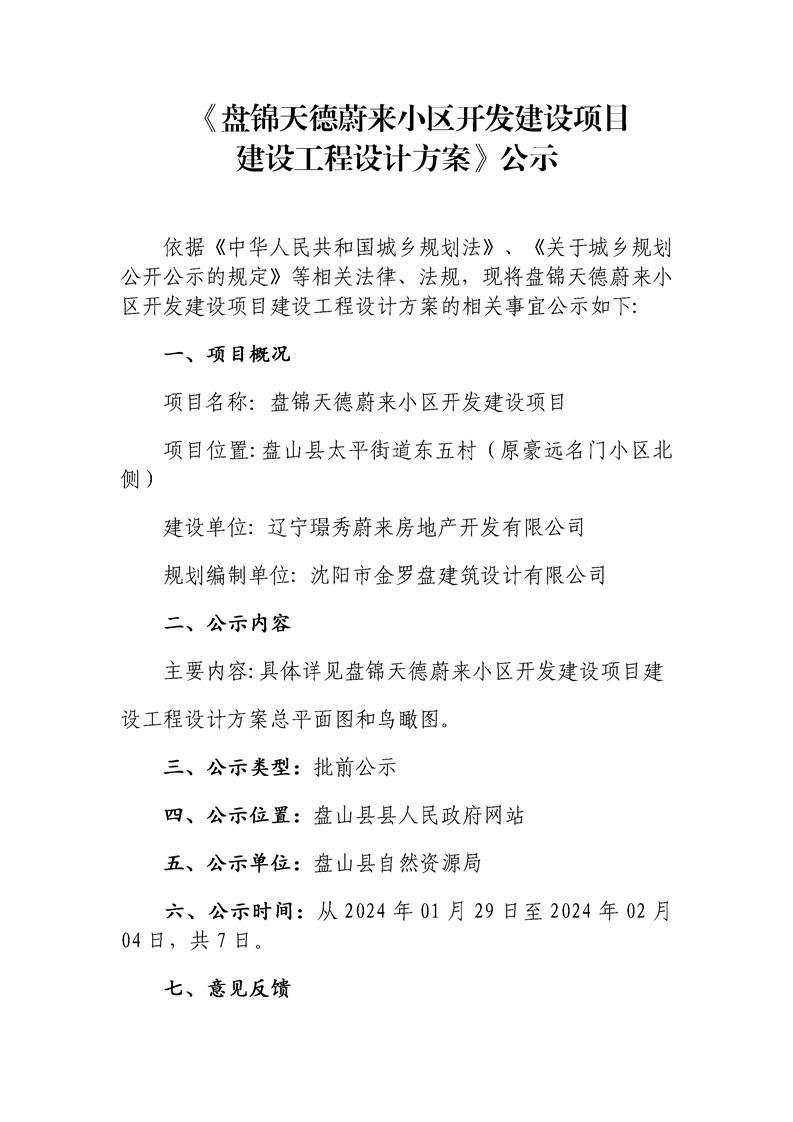 《盘锦天德蔚来小区开发建设项目建设工程设计方案》公示

依据《中华人民共和国城乡规划法》、《关于城乡规划公开公示的规定》等相关法律、法规，现将盘锦天德蔚来小区开发建设项目建设工程设计方案的相关事宜公示如下:

一、项目概况

项目名称：盘锦天德蔚来小区开发建设项目

项目位置:盘山县太平街道东五村（原豪远名门小区北侧）

建设单位：辽宁璟秀蔚来房地产开发有限公司

规划编制单位：沈阳市金罗盘建筑设计有限公司

二、公示内容

主要内容:具体详见盘锦天德蔚来小区开发建设项目建设工程设计方案总平面图和鸟瞰图。

三、公示类型：批前公示

四、公示位置：盘山县县人民政府网站

五、公示单位：盘山县自然资源局

六、公示时间：从 2024 年 01 月 29 日至 2024 年 02 月 04 日，共 7 日。

七、意见反馈